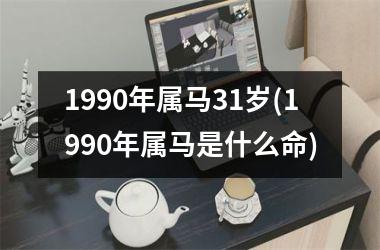 1990年属马31岁(1990年属马是什么命)